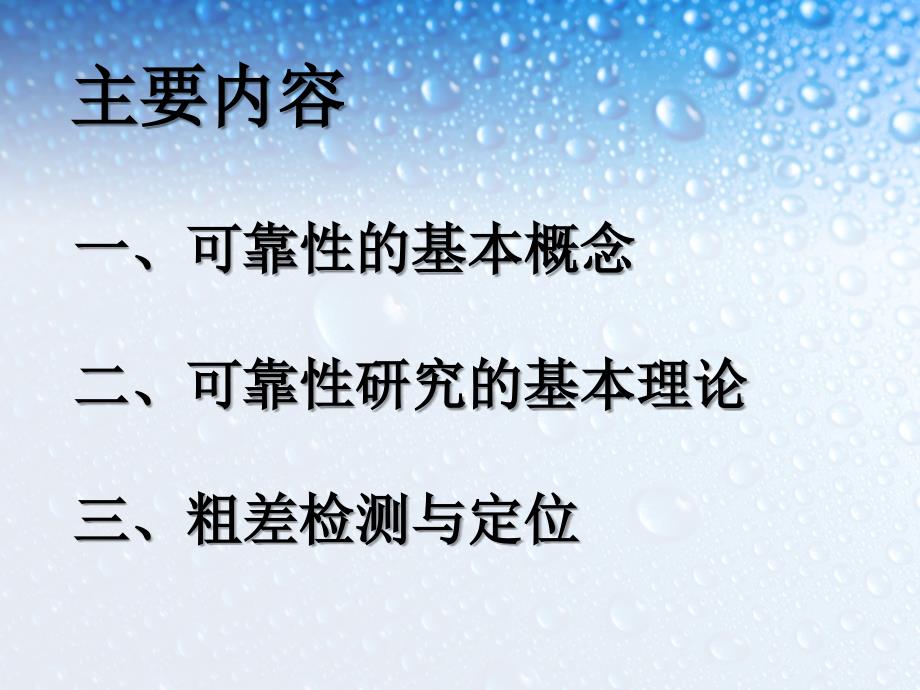 主要内容

一、可靠性的基本概念

二、可靠性研究的基本理论

三、粗差检测与定位